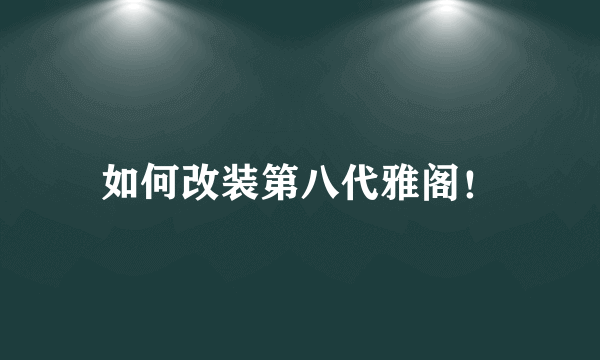 如何改装第八代雅阁！